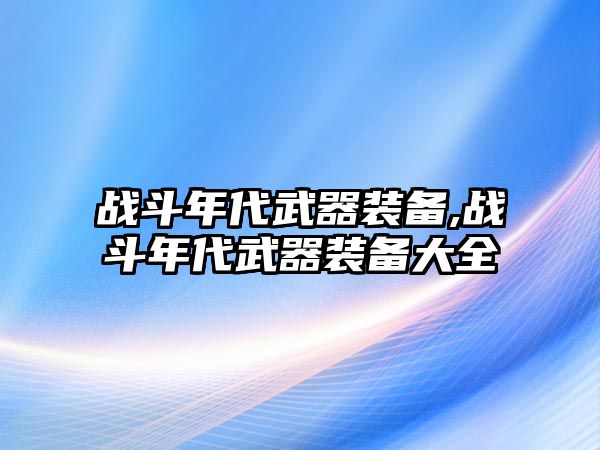 战斗年代武器装备,战斗年代武器装备大全